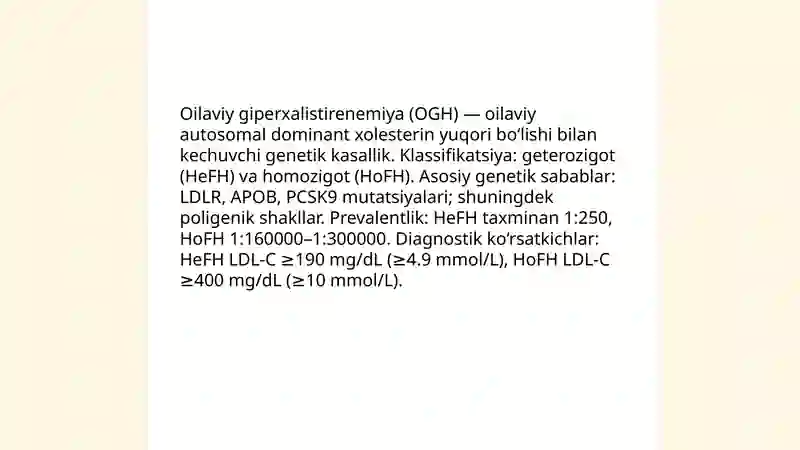 Oilaviy giperxalistirenemiya (OGH) — oilaviy autosomal dominant xolesterin yuqori boʻlishi bilan kechuvchi genetik kasallik. Klassifikatsiya: geterozigot (HeFH) va homozigot (HoFH). Asosiy genetik sabablar: LDLR, APOB, PCSK9 mutatsiyalari; shuningdek poligenik shakllar. Prevalentlik: HeFH taxminan 1:250, HoFH 1:160000–1:300000. Diagnostik koʻrsatkichlar: HeFH LDL-C ≥190 mg/dL (≥4.9 mmol/L), HoFH LDL-C ≥400 mg/dL (≥10 mmol/L).